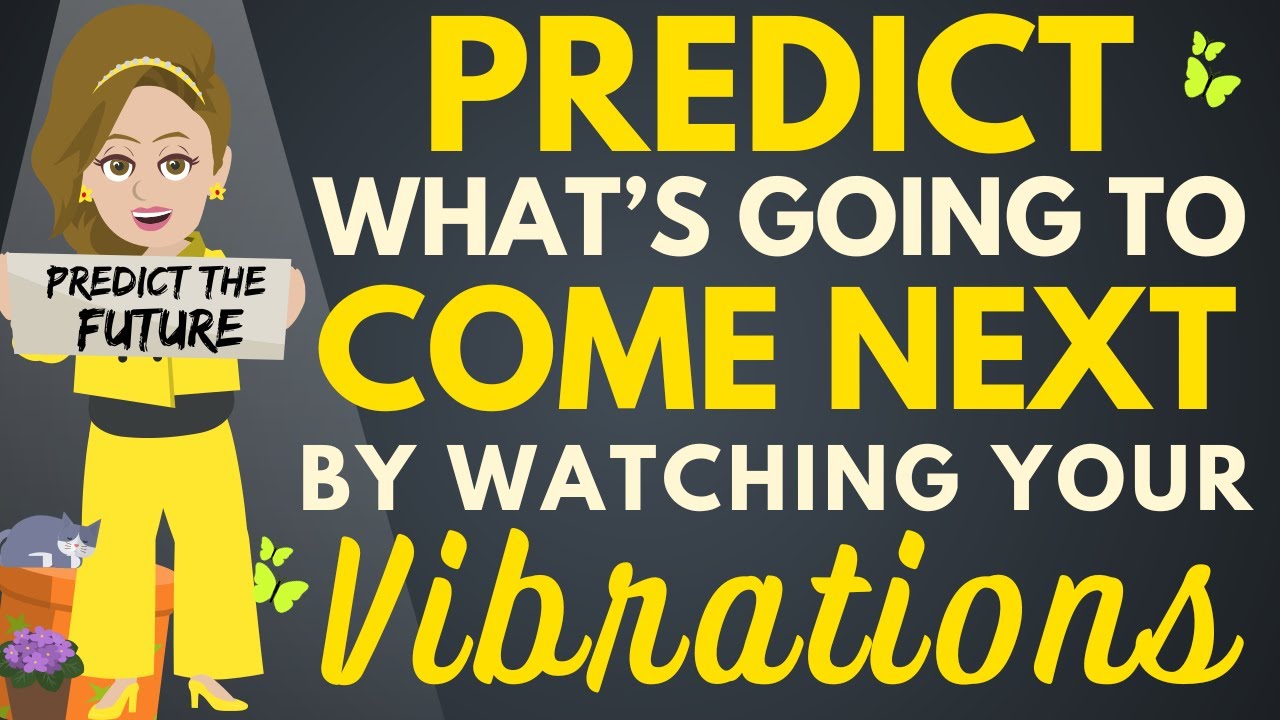 PREDICT THE FUTURE

PREDICT
WHAT'S GOING TO
COME NEXT
BY WATCHING YOUR
Vibrations